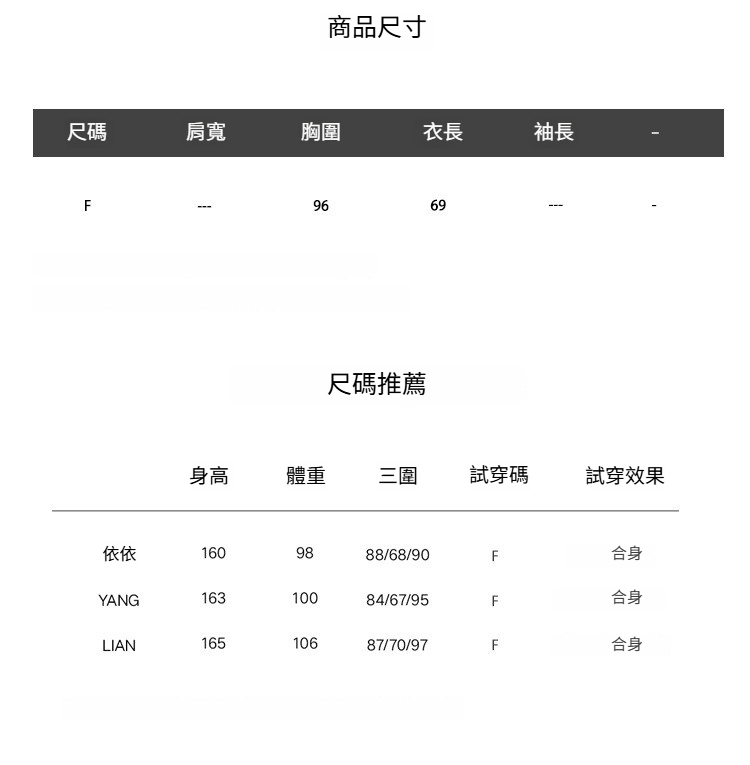 商品尺寸

| 尺碼 | 肩寬 | 胸圍 | 衣長 | 袖長 | - |
|---|---|---|---|---|---|
| F | --- | 96 | 69 | --- | - |

尺碼推薦

|  | 身高 | 體重 | 三圍 | 試穿碼 | 試穿效果 |
|---|---|---|---|---|---|
| 依依 | 160 | 98 | 88/68/90 | F | 合身 |
| YANG | 163 | 100 | 84/67/95 | F | 合身 |
| LIAN | 165 | 106 | 87/70/97 | F | 合身 |